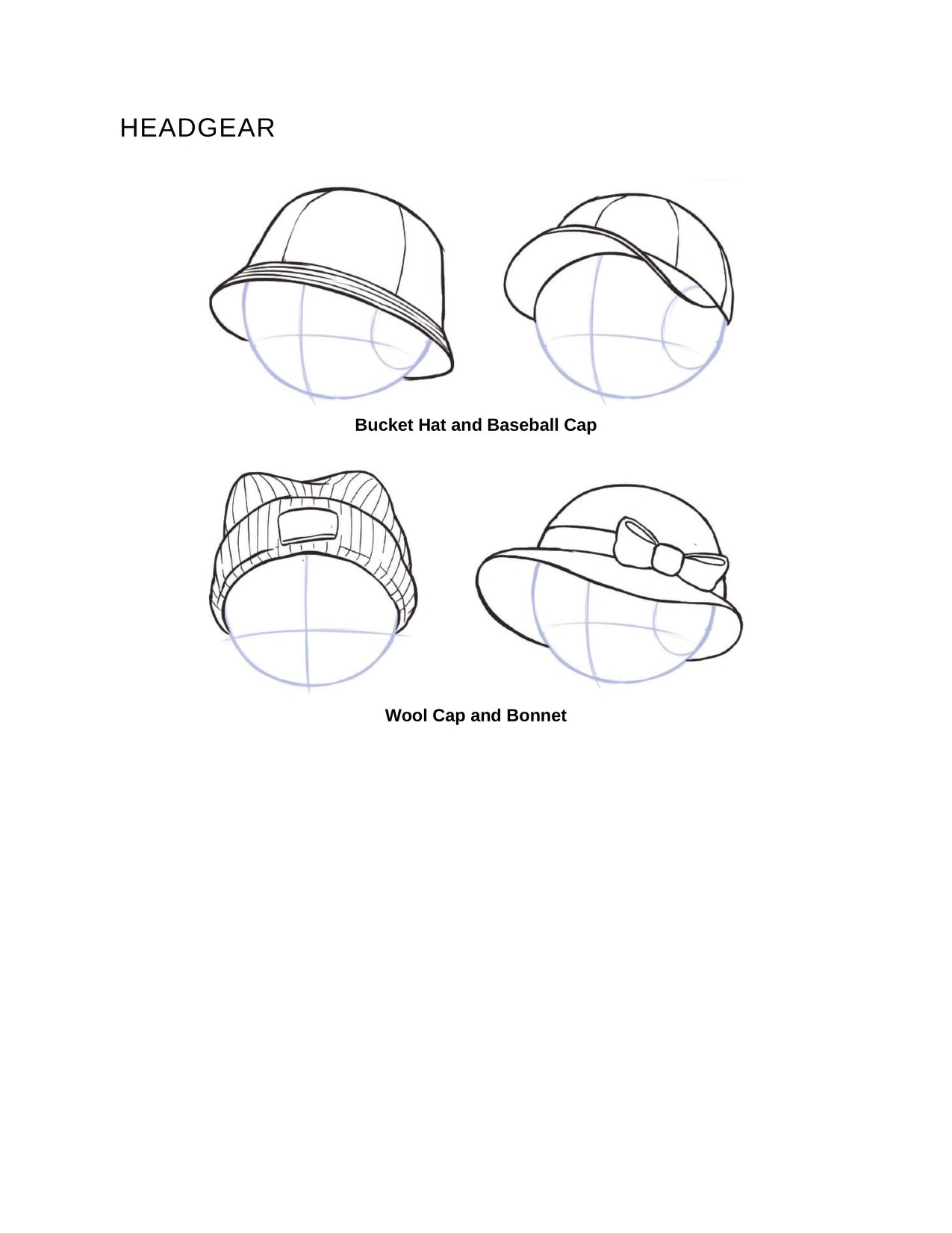 HEADGEAR

Bucket Hat and Baseball Cap

Wool Cap and Bonnet